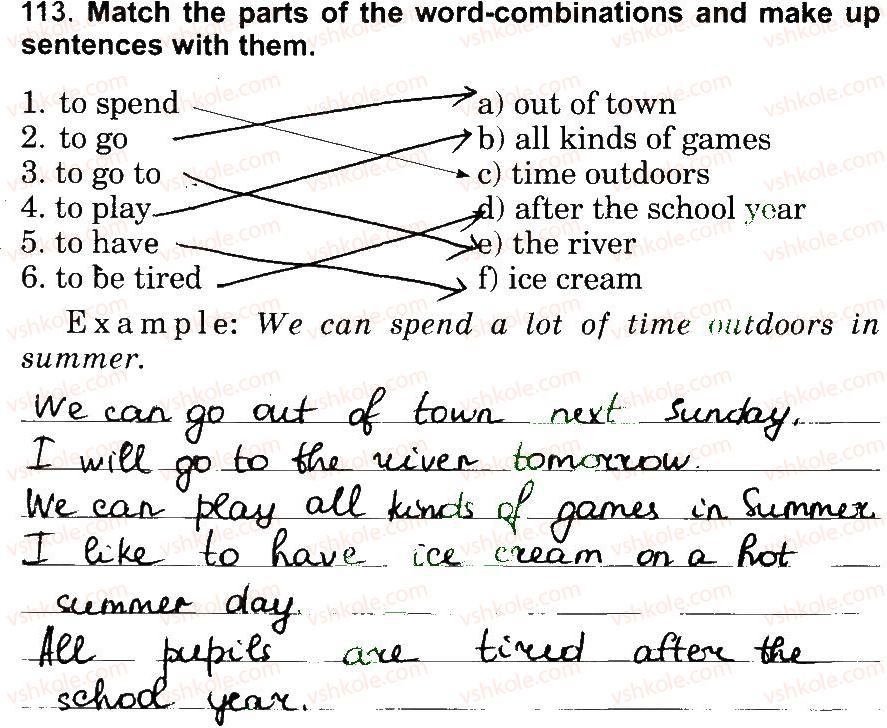 113. Match the parts of the word-combinations and make up sentences with them.

1. to spend
2. to go
3. to go to
4. to play
5. to have
6. to be tired

a) out of town
b) all kinds of games
c) time outdoors
d) after the school year
e) the river
f) ice cream

Example: We can spend a lot of time outdoors in summer.

We can go out of town next Sunday.
I will go to the river tomorrow.
We can play all kinds of games in Summer.
I like to have ice cream on a hot summer day.
All pupils are tired after the school year.

vshkole.com